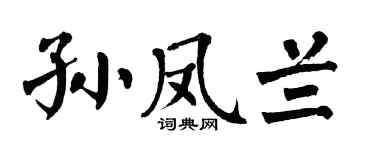 孙凤兰
词典网